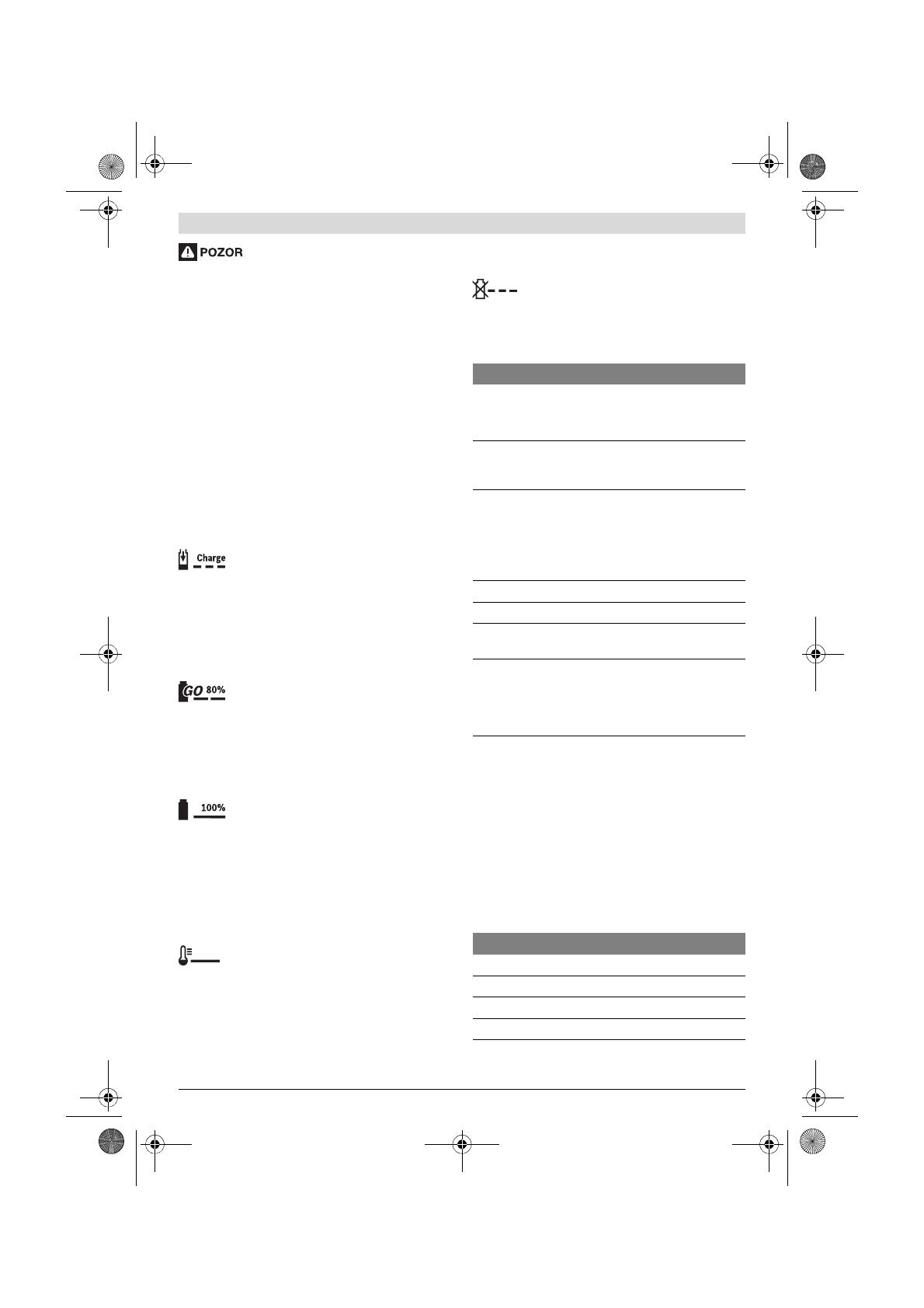 POZOR

Charge

GO 80%

100%